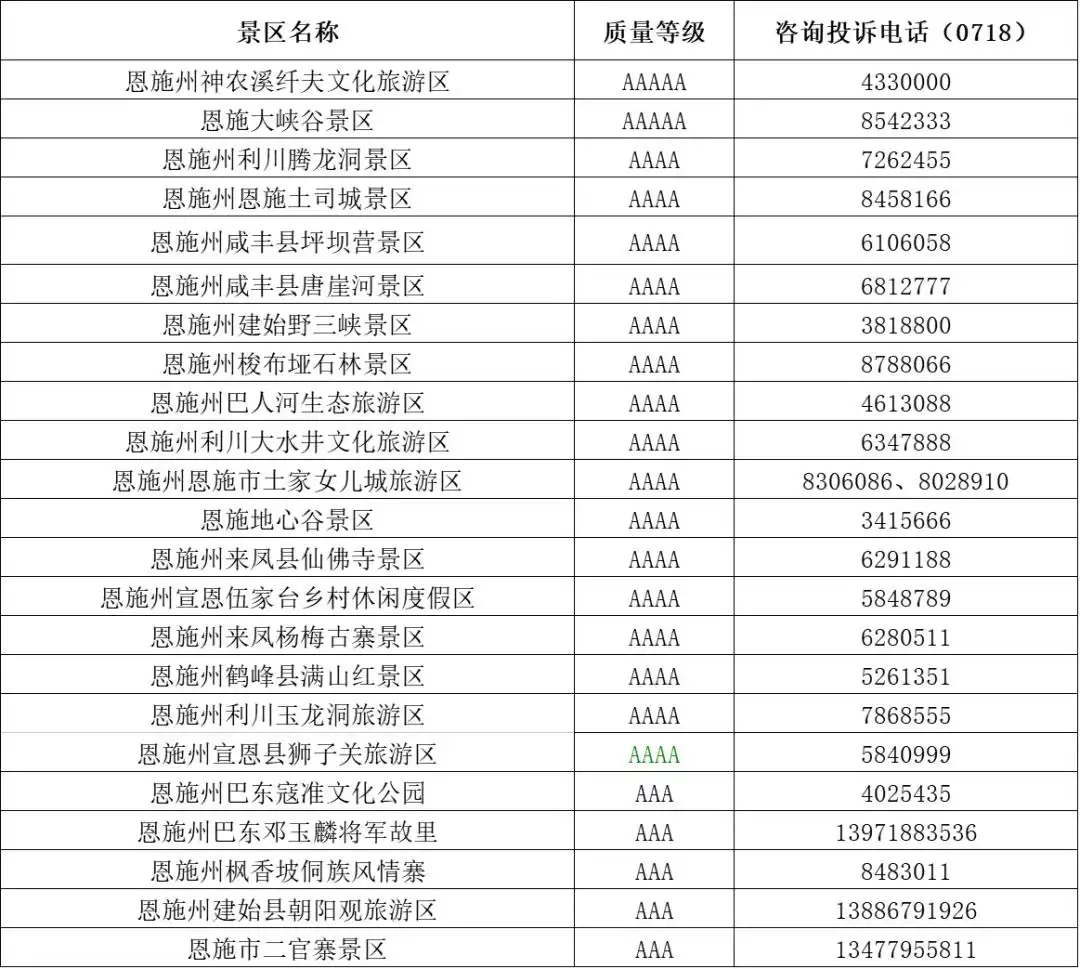 | 景区名称 | 质量等级 | 咨询投诉电话（0718） |
|---|---|---|
| 恩施州神农溪纤夫文化旅游区 | AAAAA | 4330000 |
| 恩施大峡谷景区 | AAAAA | 8542333 |
| 恩施州利川腾龙洞景区 | AAAA | 7262455 |
| 恩施州恩施土司城景区 | AAAA | 8458166 |
| 恩施州咸丰县坪坝营景区 | AAAA | 6106058 |
| 恩施州咸丰县唐崖河景区 | AAAA | 6812777 |
| 恩施州建始野三峡景区 | AAAA | 3818800 |
| 恩施州梭布垭石林景区 | AAAA | 8788066 |
| 恩施州巴人河生态旅游区 | AAAA | 4613088 |
| 恩施州利川大水井文化旅游区 | AAAA | 6347888 |
| 恩施州恩施市土家女儿城旅游区 | AAAA | 8306086、8028910 |
| 恩施地心谷景区 | AAAA | 3415666 |
| 恩施州来凤县仙佛寺景区 | AAAA | 6291188 |
| 恩施州宣恩伍家台乡村休闲度假区 | AAAA | 5848789 |
| 恩施州来凤杨梅古寨景区 | AAAA | 6280511 |
| 恩施州鹤峰县满山红景区 | AAAA | 5261351 |
| 恩施州利川玉龙洞旅游区 | AAAA | 7868555 |
| 恩施州宣恩县狮子关旅游区 | AAAA | 5840999 |
| 恩施州巴东寇准文化公园 | AAA | 4025435 |
| 恩施州巴东邓玉麟将军故里 | AAA | 13971883536 |
| 恩施州枫香坡侗族风情寨 | AAA | 8483011 |
| 恩施州建始县朝阳观旅游区 | AAA | 13886791926 |
| 恩施市二官寨景区 | AAA | 13477955811 |